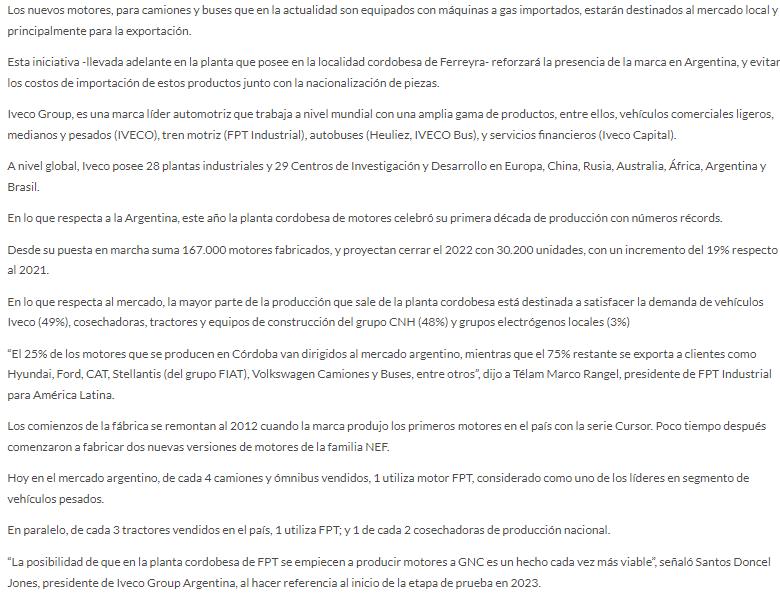 Los nuevos motores, para camiones y buses que en la actualidad son equipados con máquinas a gas importados, estarán destinados al mercado local y principalmente para la exportación.

Esta iniciativa -llevada adelante en la planta que posee en la localidad cordobesa de Ferreyra- reforzará la presencia de la marca en Argentina, y evitar los costos de importación de estos productos junto con la nacionalización de piezas.

Iveco Group, es una marca líder automotriz que trabaja a nivel mundial con una amplia gama de productos, entre ellos, vehículos comerciales ligeros, medianos y pesados (IVECO), tren motriz (FPT Industrial), autobuses (Heuliez, IVECO Bus), y servicios financieros (Iveco Capital).

A nivel global, Iveco posee 28 plantas industriales y 29 Centros de Investigación y Desarrollo en Europa, China, Rusia, Australia, África, Argentina y Brasil.

En lo que respecta a la Argentina, este año la planta cordobesa de motores celebró su primera década de producción con números récords.

Desde su puesta en marcha suma 167.000 motores fabricados, y proyectan cerrar el 2022 con 30.200 unidades, con un incremento del 19% respecto al 2021.

En lo que respecta al mercado, la mayor parte de la producción que sale de la planta cordobesa está destinada a satisfacer la demanda de vehículos Iveco (49%), cosechadoras, tractores y equipos de construcción del grupo CNH (48%) y grupos electrógenos locales (3%)

"El 25% de los motores que se producen en Córdoba van dirigidos al mercado argentino, mientras que el 75% restante se exporta a clientes como Hyundai, Ford, CAT, Stellantis (del grupo FIAT), Volkswagen Camiones y Buses, entre otros", dijo a Télam Marco Rangel, presidente de FPT Industrial para América Latina.

Los comienzos de la fábrica se remontan al 2012 cuando la marca produjo los primeros motores en el país con la serie Cursor. Poco tiempo después comenzaron a fabricar dos nuevas versiones de motores de la familia NEF.

Hoy en el mercado argentino, de cada 4 camiones y ómnibus vendidos, 1 utiliza motor FPT, considerado como uno de los líderes en segmento de vehículos pesados.

En paralelo, de cada 3 tractores vendidos en el país, 1 utiliza FPT; y 1 de cada 2 cosechadoras de producción nacional.

"La posibilidad de que en la planta cordobesa de FPT se empiecen a producir motores a GNC es un hecho cada vez más viable", señaló Santos Doncel Jones, presidente de Iveco Group Argentina, al hacer referencia al inicio de la etapa de prueba en 2023.